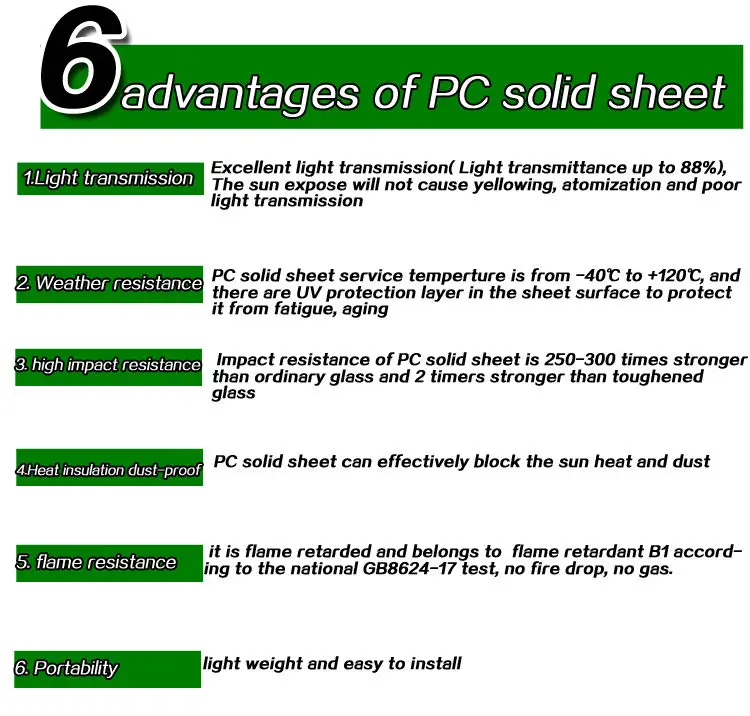 6 advantages of PC solid sheet

1.Light transmission

Excellent light transmission( Light transmittance up to 88%), The sun expose will not cause yellowing, atomization and poor light transmission

2. Weather resistance

PC solid sheet service temperture is from -40℃ to +120℃, and there are UV protection layer in the sheet surface to protect it from fatigue, aging

3. high impact resistance

Impact resistance of PC solid sheet is 250-300 times stronger than ordinary glass and 2 timers stronger than toughened glass

4.Heat insulation dust-proof

PC solid sheet can effectively block the sun heat and dust

5. flame resistance

it is flame retarded and belongs to flame retardant B1 according to the national GB8624-17 test, no fire drop, no gas.

6. Portability

light weight and easy to install